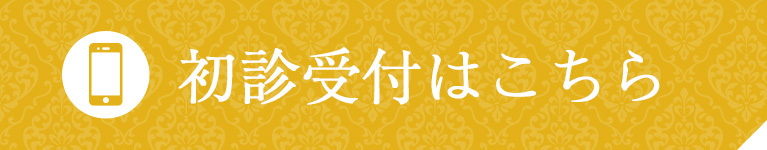 初診受付はこちら